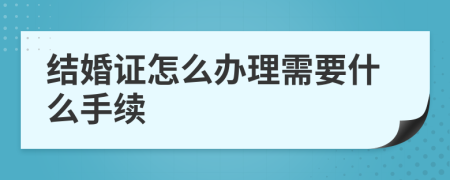 结婚证怎么办理需要什么手续